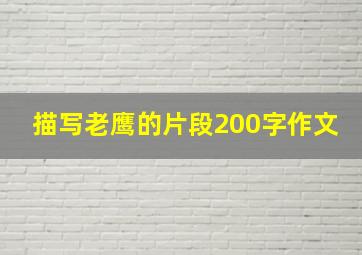 描写老鹰的片段200字作文